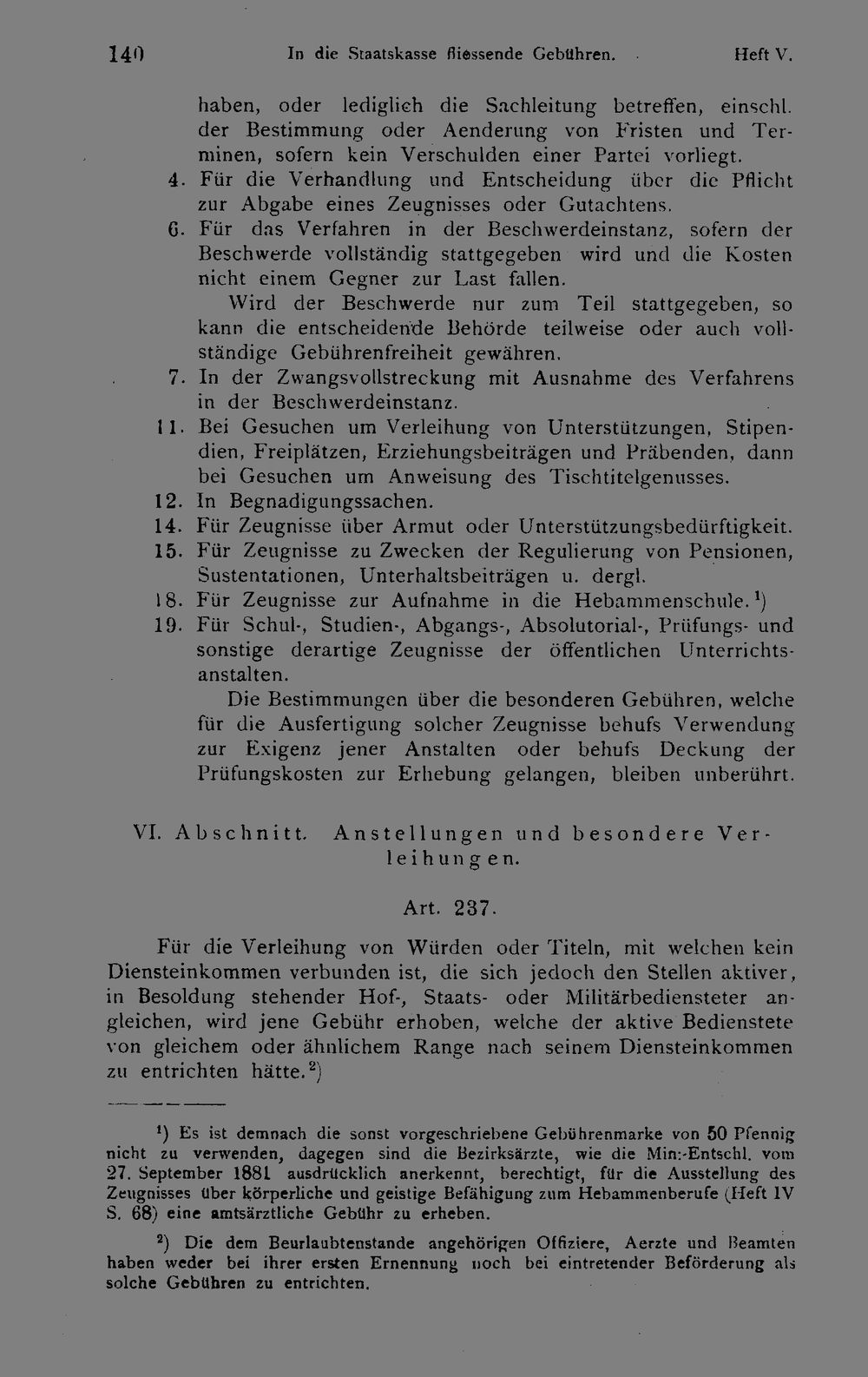 140 In die Staatskasse fliessende Gebühren. Heft V.

haben, oder lediglich die Sachleitung betreffen, einschl. der Bestimmung oder Aenderung von Fristen und Terminen, sofern kein Verschulden einer Partei vorliegt.

4. Für die Verhandlung und Entscheidung über die Pflicht zur Abgabe eines Zeugnisses oder Gutachtens.

6. Für das Verfahren in der Beschwerdeinstanz, sofern der Beschwerde vollständig stattgegeben wird und die Kosten nicht einem Gegner zur Last fallen.

Wird der Beschwerde nur zum Teil stattgegeben, so kann die entscheidende Behörde teilweise oder auch vollständige Gebührenfreiheit gewähren.

7. In der Zwangsvollstreckung mit Ausnahme des Verfahrens in der Beschwerdeinstanz.

11. Bei Gesuchen um Verleihung von Unterstützungen, Stipendien, Freiplätzen, Erziehungsbeiträgen und Präbenden, dann bei Gesuchen um Anweisung des Tischtitelgenusses.

12. In Begnadigungssachen.

14. Für Zeugnisse über Armut oder Unterstützungsbedürftigkeit.

15. Für Zeugnisse zu Zwecken der Regulierung von Pensionen, Sustentationen, Unterhaltsbeiträgen u. dergl.

18. Für Zeugnisse zur Aufnahme in die Hebammenschule.$^{1}$)

19. Für Schul-, Studien-, Abgangs-, Absolutorial-, Prüfungs- und sonstige derartige Zeugnisse der öffentlichen Unterrichtsanstalten.

Die Bestimmungen über die besonderen Gebühren, welche für die Ausfertigung solcher Zeugnisse behufs Verwendung zur Exigenz jener Anstalten oder behufs Deckung der Prüfungskosten zur Erhebung gelangen, bleiben unberührt.

VI. Abschnitt. Anstellungen und besondere Verleihungen.

Art. 237.

Für die Verleihung von Würden oder Titeln, mit welchen kein Diensteinkommen verbunden ist, die sich jedoch den Stellen aktiver, in Besoldung stehender Hof-, Staats- oder Militärbediensteter angleichen, wird jene Gebühr erhoben, welche der aktive Bedienstete von gleichem oder ähnlichem Range nach seinem Diensteinkommen zu entrichten hätte.$^{2}$)

$^{1}$) Es ist demnach die sonst vorgeschriebene Gebührenmarke von 50 Pfennig nicht zu verwenden, dagegen sind die Bezirksärzte, wie die Min.-Entschl. vom 27. September 1881 ausdrücklich anerkennt, berechtigt, für die Ausstellung des Zeugnisses über körperliche und geistige Befähigung zum Hebammenberufe (Heft IV S. 68) eine amtsärztliche Gebühr zu erheben.

$^{2}$) Die dem Beurlaubtenstande angehörigen Offiziere, Aerzte und Beamten haben weder bei ihrer ersten Ernennung noch bei eintretender Beförderung als solche Gebühren zu entrichten.